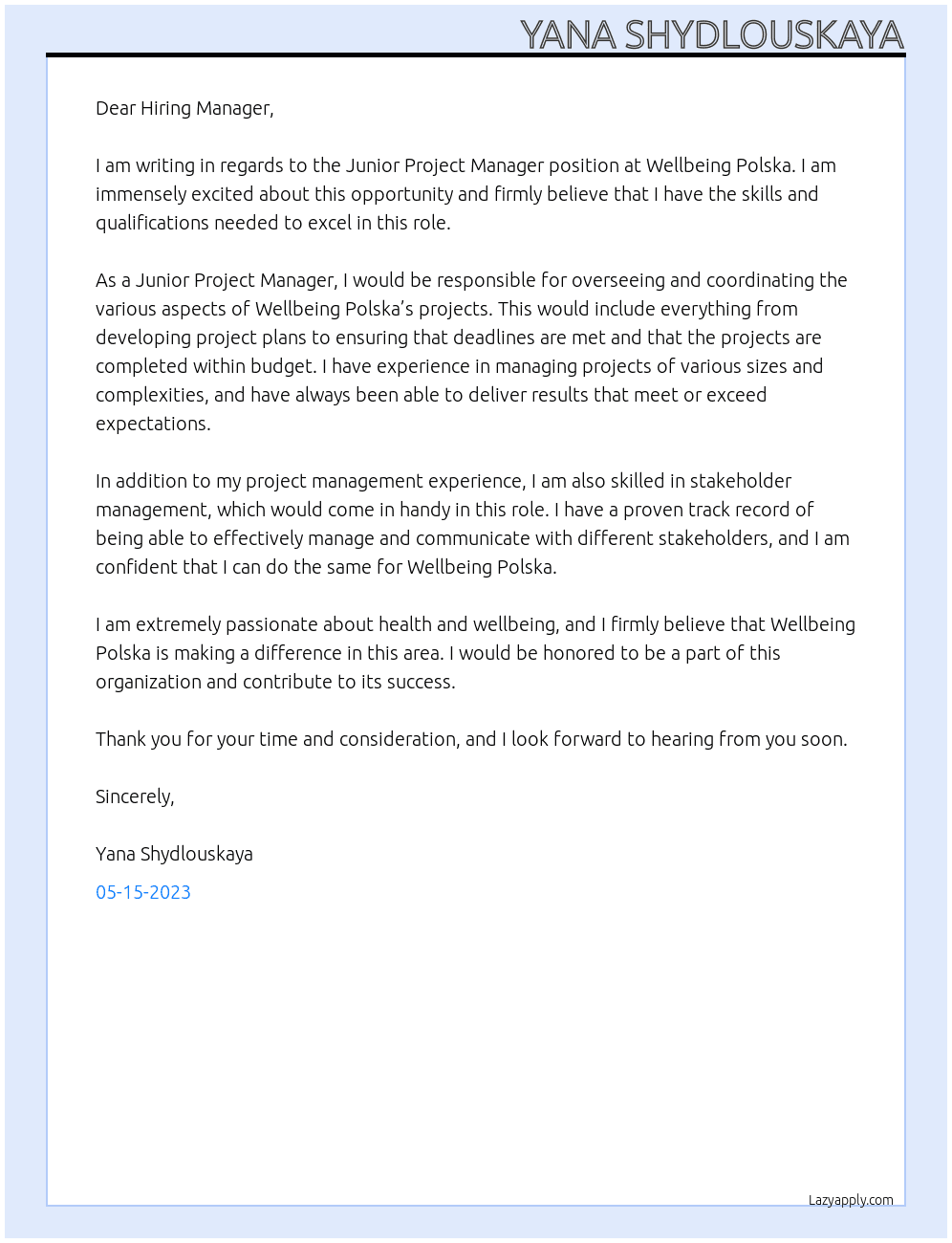 YANA SHYDLOUSKAYA

Dear Hiring Manager,

I am writing in regards to the Junior Project Manager position at Wellbeing Polska. I am immensely excited about this opportunity and firmly believe that I have the skills and qualifications needed to excel in this role.

As a Junior Project Manager, I would be responsible for overseeing and coordinating the various aspects of Wellbeing Polska's projects. This would include everything from developing project plans to ensuring that deadlines are met and that the projects are completed within budget. I have experience in managing projects of various sizes and complexities, and have always been able to deliver results that meet or exceed expectations.

In addition to my project management experience, I am also skilled in stakeholder management, which would come in handy in this role. I have a proven track record of being able to effectively manage and communicate with different stakeholders, and I am confident that I can do the same for Wellbeing Polska.

I am extremely passionate about health and wellbeing, and I firmly believe that Wellbeing Polska is making a difference in this area. I would be honored to be a part of this organization and contribute to its success.

Thank you for your time and consideration, and I look forward to hearing from you soon.

Sincerely,

Yana Shydlouskaya

05-15-2023

Lazyapply.com